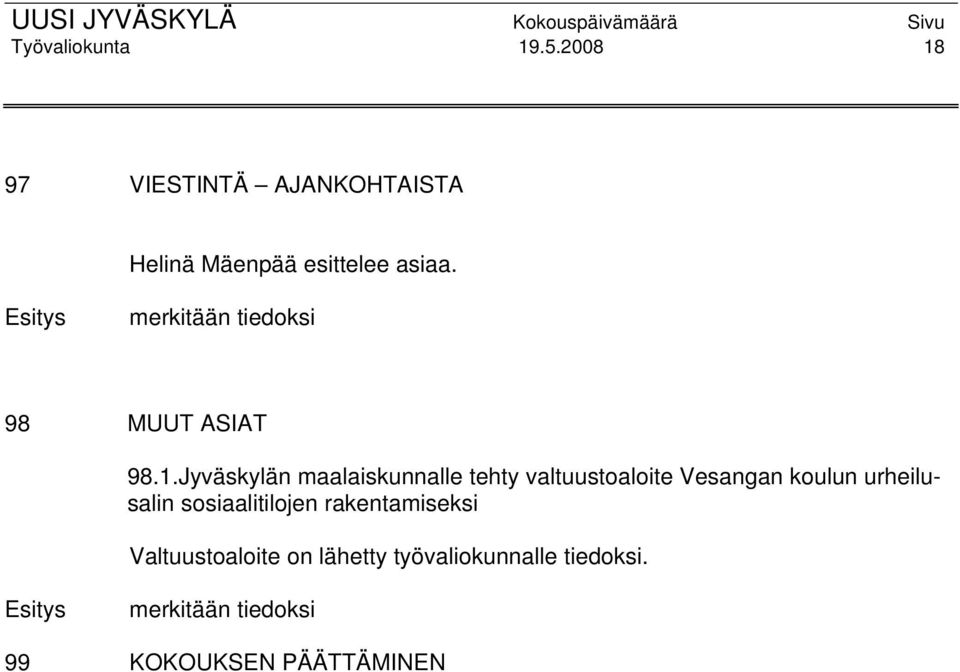 UUSI JYVÄSKYLÄ Kokouspäivämäärä Sivu
Työvaliokunta 19.5.2008 18

97 VIESTINTÄ – AJANKOHTAISTA

Helinä Mäenpää esittelee asiaa.

Esitys merkitään tiedoksi

98 MUUT ASIAT

98.1.Jyväskylän maalaiskunnalle tehty valtuustoaloite Vesangan koulun urheilusalin sosiaalitilojen rakentamiseksi

Valtuustoaloite on lähetty työvaliokunnalle tiedoksi.

Esitys merkitään tiedoksi

99 KOKOUKSEN PÄÄTTÄMINEN